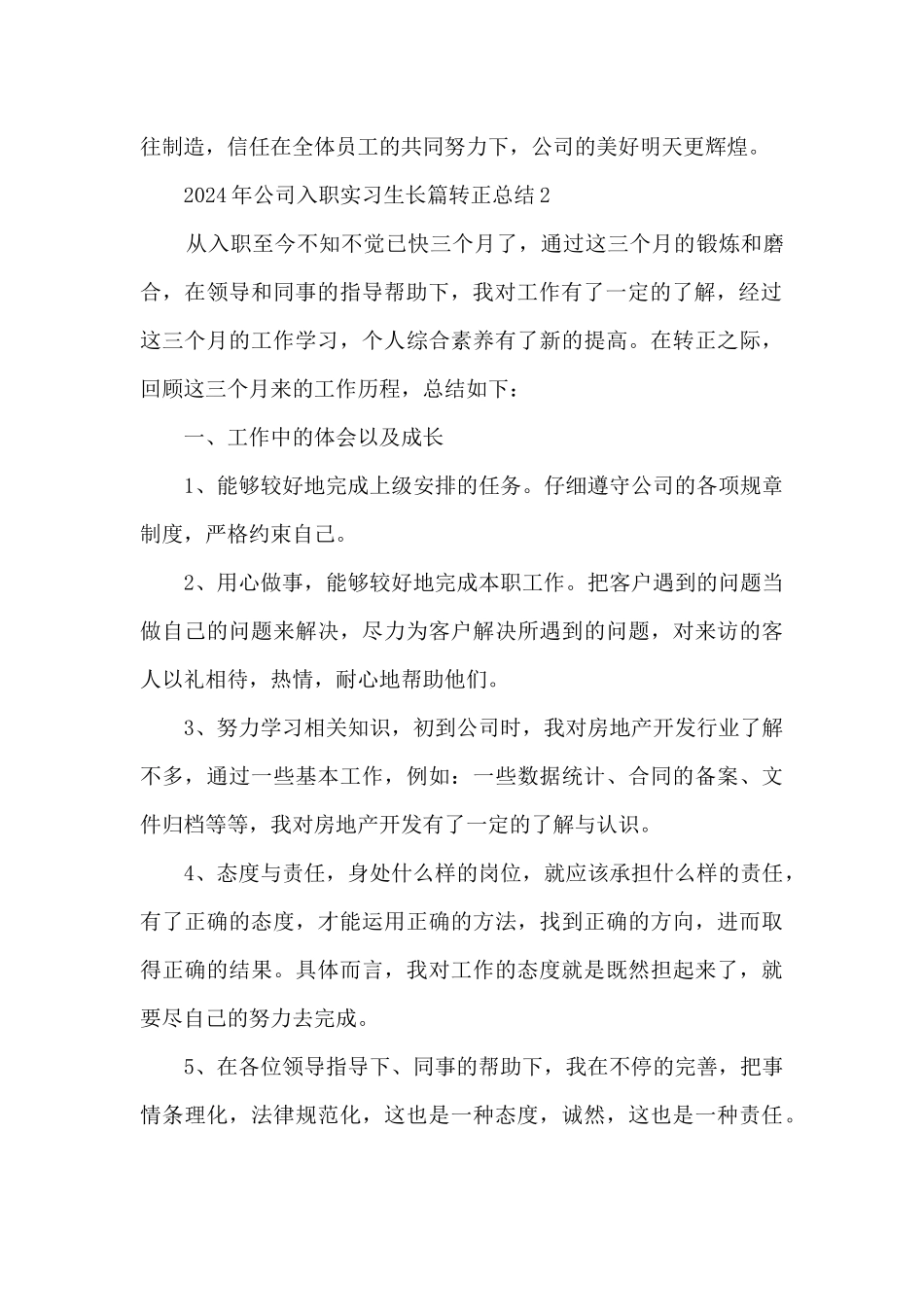 往制造，信任在全体员工的共同努力下，公司的美好明天更辉煌。

2024年公司入职实习生长篇转正总结2

从入职至今不知不觉已快三个月了，通过这三个月的锻炼和磨合，在领导和同事的指导帮助下，我对工作有了一定的了解，经过这三个月的工作学习，个人综合素养有了新的提高。在转正之际，回顾这三个月来的工作历程，总结如下：

一、工作中的体会以及成长

1、能够较好地完成上级安排的任务。仔细遵守公司的各项规章制度，严格约束自己。

2、用心做事，能够较好地完成本职工作。把客户遇到的问题当做自己的问题来解决，尽力为客户解决所遇到的问题，对来访的客人以礼相待，热情，耐心地帮助他们。

3、努力学习相关知识，初到公司时，我对房地产开发行业了解不多，通过一些基本工作，例如：一些数据统计、合同的备案、文件归档等等，我对房地产开发有了一定的了解与认识。

4、态度与责任，身处什么样的岗位，就应该承担什么样的责任，有了正确的态度，才能运用正确的方法，找到正确的方向，进而取得正确的结果。具体而言，我对工作的态度就是既然担起来了，就要尽自己的努力去完成。

5、在各位领导指导下、同事的帮助下，我在不停的完善，把事情条理化，法律规范化，这也是一种态度，诚然，这也是一种责任。